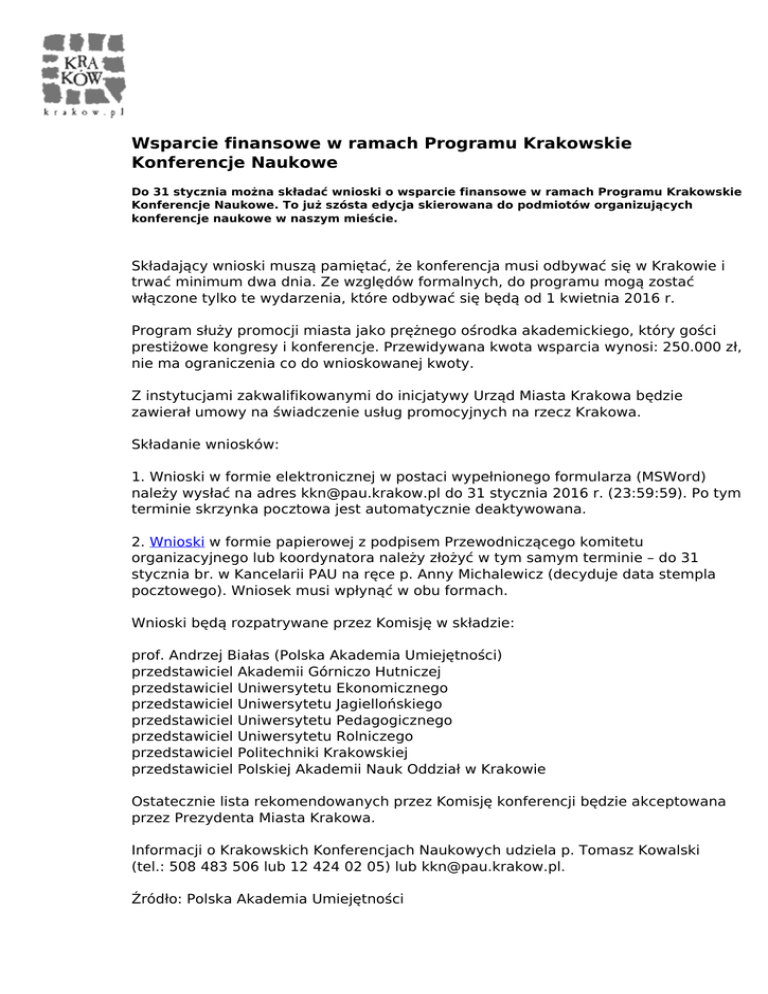 KRA
KÓW
krakow.pl

Wsparcie finansowe w ramach Programu Krakowskie Konferencje Naukowe

Do 31 stycznia można składać wnioski o wsparcie finansowe w ramach Programu Krakowskie Konferencje Naukowe. To już szósta edycja skierowana do podmiotów organizujących konferencje naukowe w naszym mieście.

Składający wnioski muszą pamiętać, że konferencja musi odbywać się w Krakowie i trwać minimum dwa dnia. Ze względów formalnych, do programu mogą zostać włączone tylko te wydarzenia, które odbywać się będą od 1 kwietnia 2016 r.

Program służy promocji miasta jako prężnego ośrodka akademickiego, który gości prestiżowe kongresy i konferencje. Przewidywana kwota wsparcia wynosi: 250.000 zł, nie ma ograniczenia co do wnioskowanej kwoty.

Z instytucjami zakwalifikowanymi do inicjatywy Urząd Miasta Krakowa będzie zawierał umowy na świadczenie usług promocyjnych na rzecz Krakowa.

Składanie wniosków:

1. Wnioski w formie elektronicznej w postaci wypełnionego formularza (MSWord) należy wysłać na adres kkn@pau.krakow.pl do 31 stycznia 2016 r. (23:59:59). Po tym terminie skrzynka pocztowa jest automatycznie deaktywowana.

2. Wnioski w formie papierowej z podpisem Przewodniczącego komitetu organizacyjnego lub koordynatora należy złożyć w tym samym terminie – do 31 stycznia br. w Kancelarii PAU na ręce p. Anny Michalewicz (decyduje data stempla pocztowego). Wniosek musi wpłynąć w obu formach.

Wnioski będą rozpatrywane przez Komisję w składzie:

prof. Andrzej Białas (Polska Akademia Umiejętności)
przedstawiciel Akademii Górniczo Hutniczej
przedstawiciel Uniwersytetu Ekonomicznego
przedstawiciel Uniwersytetu Jagiellońskiego
przedstawiciel Uniwersytetu Pedagogicznego
przedstawiciel Uniwersytetu Rolniczego
przedstawiciel Politechniki Krakowskiej
przedstawiciel Polskiej Akademii Nauk Oddział w Krakowie

Ostatecznie lista rekomendowanych przez Komisję konferencji będzie akceptowana przez Prezydenta Miasta Krakowa.

Informacji o Krakowskich Konferencjach Naukowych udziela p. Tomasz Kowalski (tel.: 508 483 506 lub 12 424 02 05) lub kkn@pau.krakow.pl.

Źródło: Polska Akademia Umiejętności